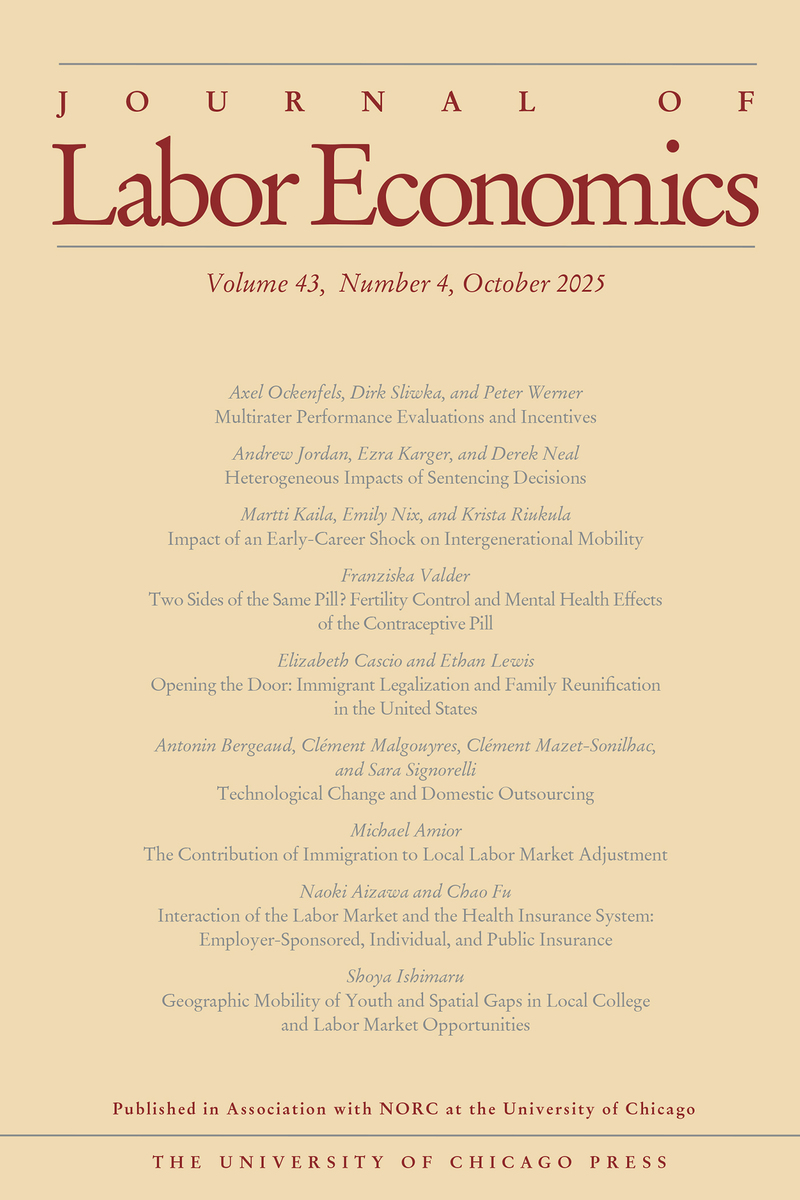 JOURNAL OF
Labor Economics

Volume 43, Number 4, October 2025

Axel Ockenfels, Dirk Sliwka, and Peter Werner
Multirater Performance Evaluations and Incentives

Andrew Jordan, Ezra Karger, and Derek Neal
Heterogeneous Impacts of Sentencing Decisions

Martti Kaila, Emily Nix, and Krista Riukula
Impact of an Early-Career Shock on Intergenerational Mobility

Franziska Valder
Two Sides of the Same Pill? Fertility Control and Mental Health Effects of the Contraceptive Pill

Elizabeth Cascio and Ethan Lewis
Opening the Door: Immigrant Legalization and Family Reunification in the United States

Antonin Bergeaud, Clément Malgouyres, Clément Mazet-Sonilhac, and Sara Signorelli
Technological Change and Domestic Outsourcing

Michael Amior
The Contribution of Immigration to Local Labor Market Adjustment

Naoki Aizawa and Chao Fu
Interaction of the Labor Market and the Health Insurance System: Employer-Sponsored, Individual, and Public Insurance

Shoya Ishimaru
Geographic Mobility of Youth and Spatial Gaps in Local College and Labor Market Opportunities

Published in Association with NORC at the University of Chicago

THE UNIVERSITY OF CHICAGO PRESS